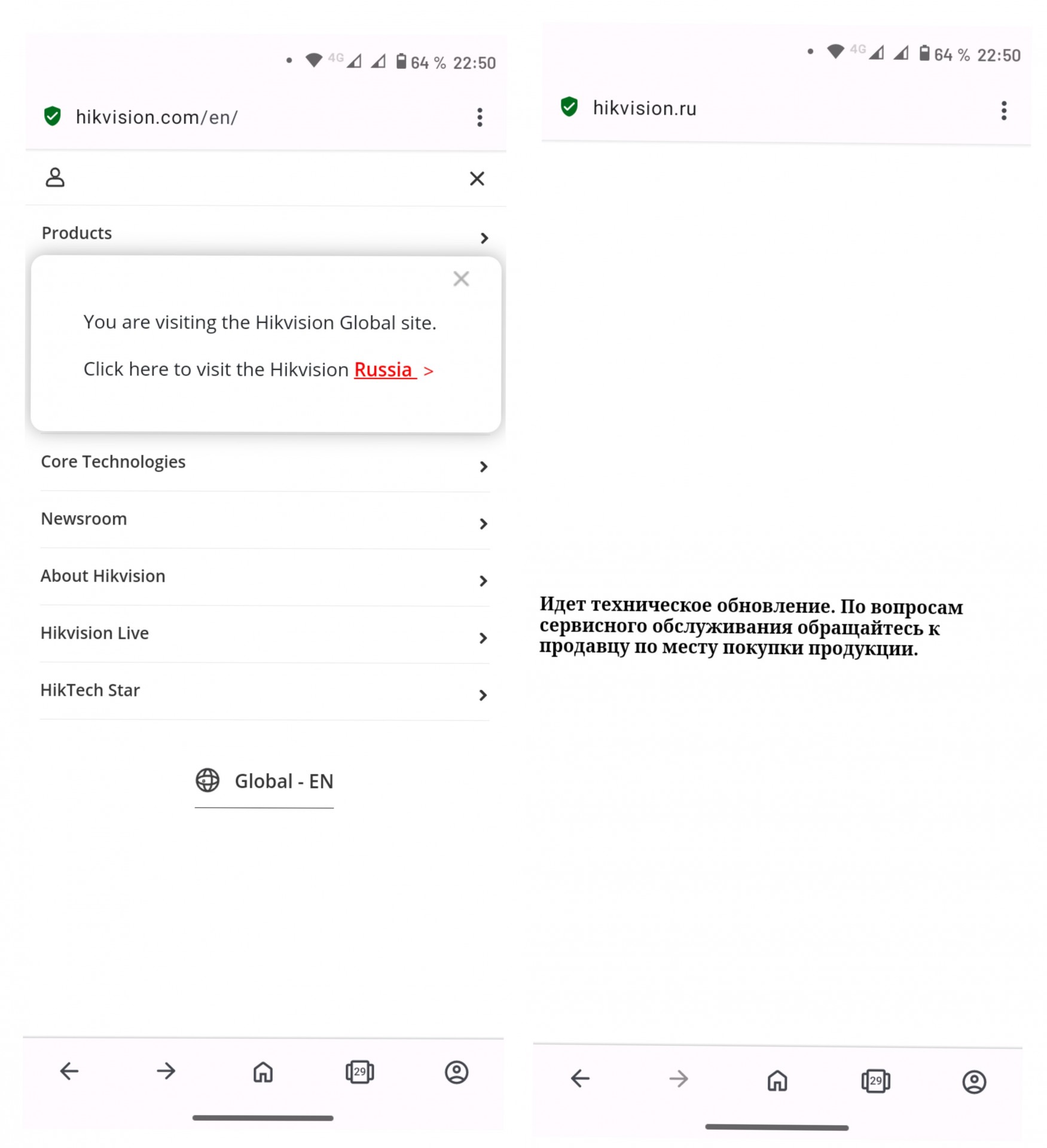 4G 64 % 22:50

hikvision.com/en/

Products

You are visiting the Hikvision Global site.

Click here to visit the Hikvision Russia >

Core Technologies

Newsroom

About Hikvision

Hikvision Live

HikTech Star

Global - EN

29

4G 64 % 22:50

hikvision.ru

Идет техническое обновление. По вопросам сервисного обслуживания обращайтесь к продавцу по месту покупки продукции.

29